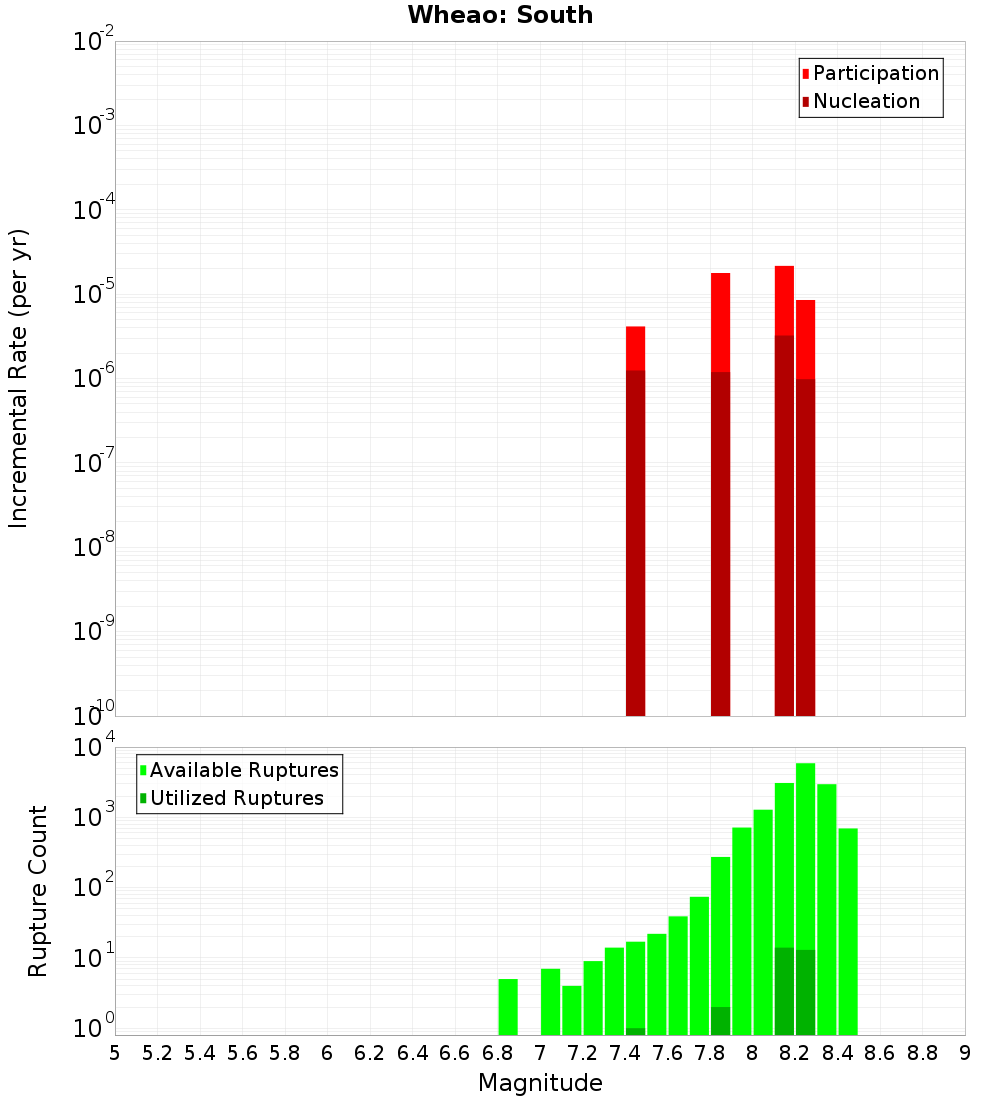 Wheao: South

Participation
Nucleation

Incremental Rate (per yr)

$10^{-2}$
$10^{-3}$
$10^{-4}$
$10^{-5}$
$10^{-6}$
$10^{-7}$
$10^{-8}$
$10^{-9}$
$10^{-10}$

Available Ruptures
Utilized Ruptures

Rupture Count

$10^{4}$
$10^{3}$
$10^{2}$
$10^{1}$
$10^{0}$

5 5.2 5.4 5.6 5.8 6 6.2 6.4 6.6 6.8 7 7.2 7.4 7.6 7.8 8 8.2 8.4 8.6 8.8 9

Magnitude